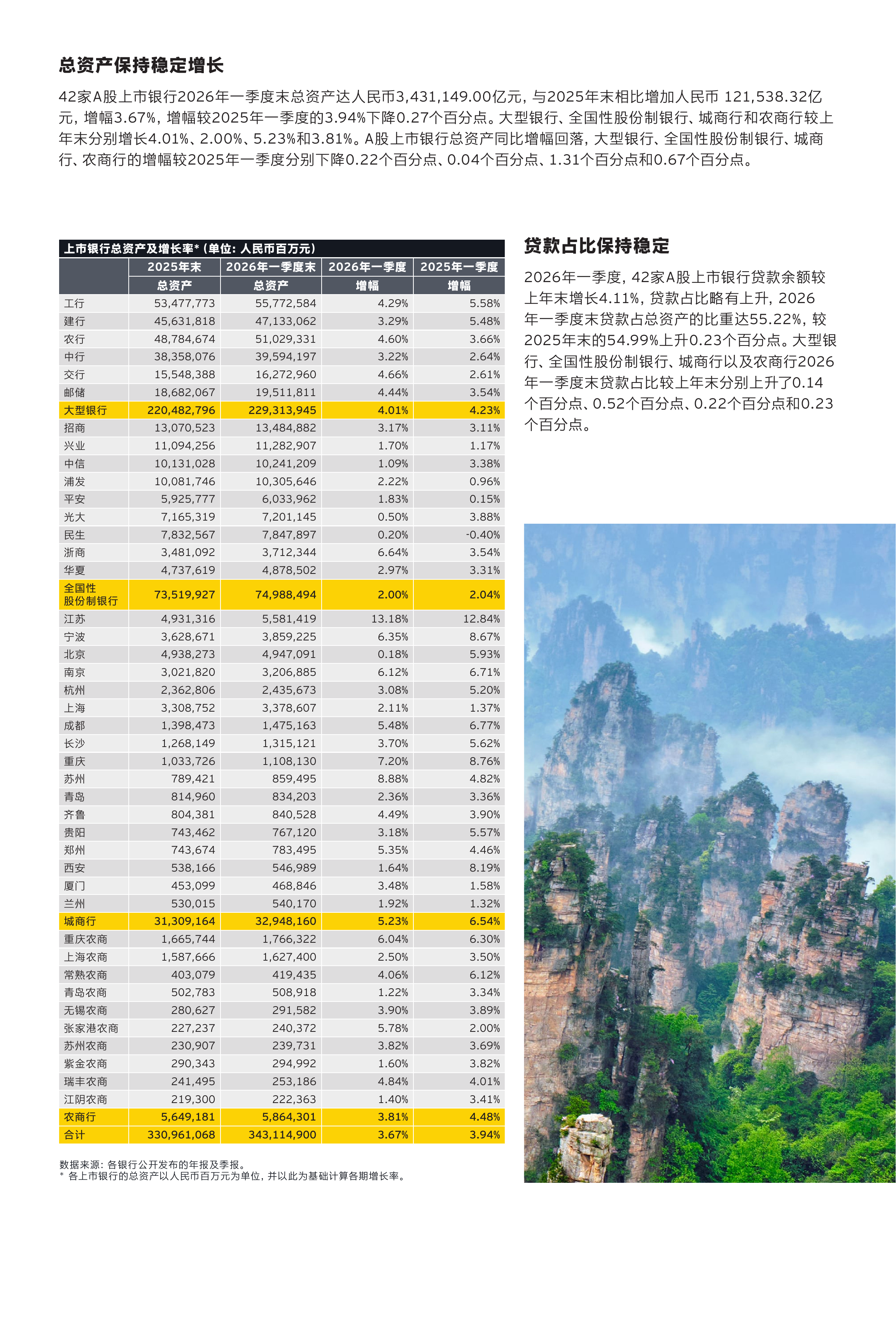 总资产保持稳定增长

42家A股上市银行2026年一季度末总资产达人民币3,431,149.00亿元，与2025年末相比增加人民币121,538.32亿元，增幅3.67%，增幅较2025年一季度的3.94%下降0.27个百分点。大型银行、全国性股份制银行、城商行和农商行较上年末分别增长4.01%、2.00%、5.23%和3.81%。A股上市银行总资产同比增幅回落，大型银行、全国性股份制银行、城商行、农商行的增幅较2025年一季度分别下降0.22个百分点、0.04个百分点、1.31个百分点和0.67个百分点。

上市银行总资产及增长率*（单位：人民币百万元）

| | 2025年末 | 2026年一季度末 | 2026年一季度 | 2025年一季度 |
|---|---|---|---|---|
| | 总资产 | 总资产 | 增幅 | 增幅 |
| 工行 | 53,477,773 | 55,772,584 | 4.29% | 5.58% |
| 建行 | 45,631,818 | 47,133,062 | 3.29% | 5.48% |
| 农行 | 48,784,674 | 51,029,331 | 4.60% | 3.66% |
| 中行 | 38,358,076 | 39,594,197 | 3.22% | 2.64% |
| 交行 | 15,548,388 | 16,272,960 | 4.66% | 2.61% |
| 邮储 | 18,682,067 | 19,511,811 | 4.44% | 3.54% |
| 大型银行 | 220,482,796 | 229,313,945 | 4.01% | 4.23% |
| 招商 | 13,070,523 | 13,484,882 | 3.17% | 3.11% |
| 兴业 | 11,094,256 | 11,282,907 | 1.70% | 1.17% |
| 中信 | 10,131,028 | 10,241,209 | 1.09% | 3.38% |
| 浦发 | 10,081,746 | 10,305,646 | 2.22% | 0.96% |
| 平安 | 5,925,777 | 6,033,962 | 1.83% | 0.15% |
| 光大 | 7,165,319 | 7,201,145 | 0.50% | 3.88% |
| 民生 | 7,832,567 | 7,847,897 | 0.20% | -0.40% |
| 浙商 | 3,481,092 | 3,712,344 | 6.64% | 3.54% |
| 华夏 | 4,737,619 | 4,878,502 | 2.97% | 3.31% |
| 全国性股份制银行 | 73,519,927 | 74,988,494 | 2.00% | 2.04% |
| 江苏 | 4,931,316 | 5,581,419 | 13.18% | 12.84% |
| 宁波 | 3,628,671 | 3,859,225 | 6.35% | 8.67% |
| 北京 | 4,938,273 | 4,947,091 | 0.18% | 5.93% |
| 南京 | 3,021,820 | 3,206,885 | 6.12% | 6.71% |
| 杭州 | 2,362,806 | 2,435,673 | 3.08% | 5.20% |
| 上海 | 3,308,752 | 3,378,607 | 2.11% | 1.37% |
| 成都 | 1,398,473 | 1,475,163 | 5.48% | 6.77% |
| 长沙 | 1,268,149 | 1,315,121 | 3.70% | 5.62% |
| 重庆 | 1,033,726 | 1,108,130 | 7.20% | 8.76% |
| 苏州 | 789,421 | 859,495 | 8.88% | 4.82% |
| 青岛 | 814,960 | 834,203 | 2.36% | 3.36% |
| 齐鲁 | 804,381 | 840,528 | 4.49% | 3.90% |
| 贵阳 | 743,462 | 767,120 | 3.18% | 5.57% |
| 郑州 | 743,674 | 783,495 | 5.35% | 4.46% |
| 西安 | 538,166 | 546,989 | 1.64% | 8.19% |
| 厦门 | 453,099 | 468,846 | 3.48% | 1.58% |
| 兰州 | 530,015 | 540,170 | 1.92% | 1.32% |
| 城商行 | 31,309,164 | 32,948,160 | 5.23% | 6.54% |
| 重庆农商 | 1,665,744 | 1,766,322 | 6.04% | 6.30% |
| 上海农商 | 1,587,666 | 1,627,400 | 2.50% | 3.50% |
| 常熟农商 | 403,079 | 419,435 | 4.06% | 6.12% |
| 青岛农商 | 502,783 | 508,918 | 1.22% | 3.34% |
| 无锡农商 | 280,627 | 291,582 | 3.90% | 3.89% |
| 张家港农商 | 227,237 | 240,372 | 5.78% | 2.00% |
| 苏州农商 | 230,907 | 239,731 | 3.82% | 3.69% |
| 紫金农商 | 290,343 | 294,992 | 1.60% | 3.82% |
| 瑞丰农商 | 241,495 | 253,186 | 4.84% | 4.01% |
| 江阴农商 | 219,300 | 222,363 | 1.40% | 3.41% |
| 农商行 | 5,649,181 | 5,864,301 | 3.81% | 4.48% |
| 合计 | 330,961,068 | 343,114,900 | 3.67% | 3.94% |

数据来源：各银行公开发布的年报及季报。
* 各上市银行的总资产以人民币百万元为单位，并以此为基础计算各期增长率。

贷款占比保持稳定

2026年一季度，42家A股上市银行贷款余额较上年末增长4.11%，贷款占比略有上升，2026年一季度末贷款占总资产的比重达55.22%，较2025年末的54.99%上升0.23个百分点。大型银行、全国性股份制银行、城商行以及农商行2026年一季度末贷款占比较上年末分别上升了0.14个百分点、0.52个百分点、0.22个百分点和0.23个百分点。